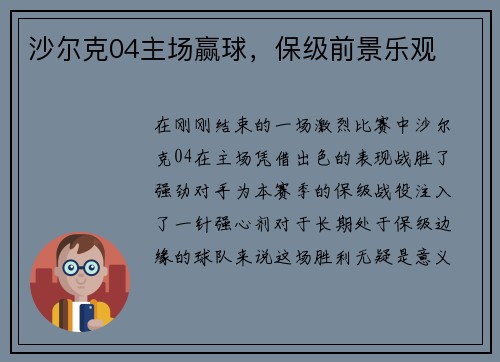 沙尔克04主场赢球，保级前景乐观

在刚刚结束的一场激烈比赛中沙尔克04在主场凭借出色的表现战胜了强劲对手为本赛季的保级战役注入了一针强心剂对于长期处于保级边缘的球队来说这场胜利无疑是意义